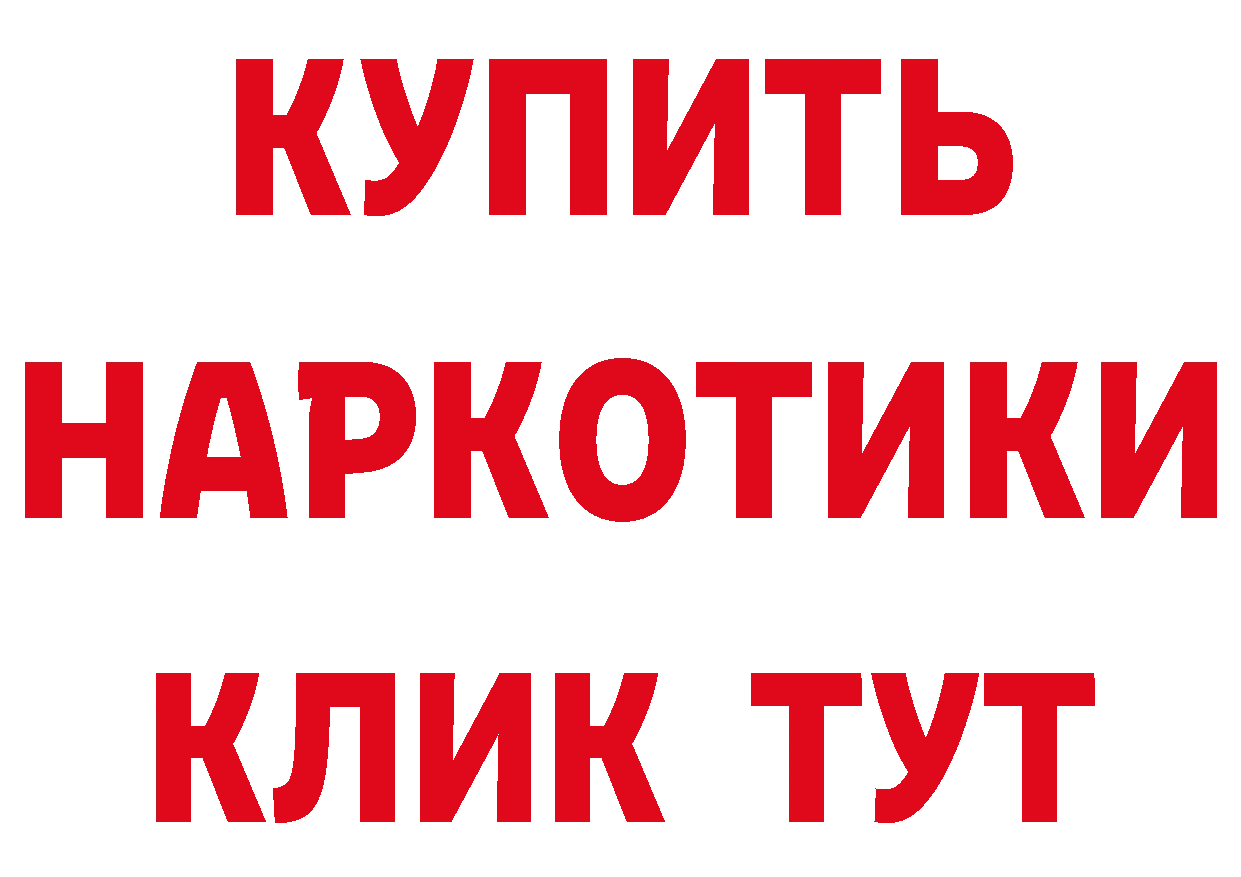 КУПИТЬ
НАРКОТИКИ
КЛИК ТУТ